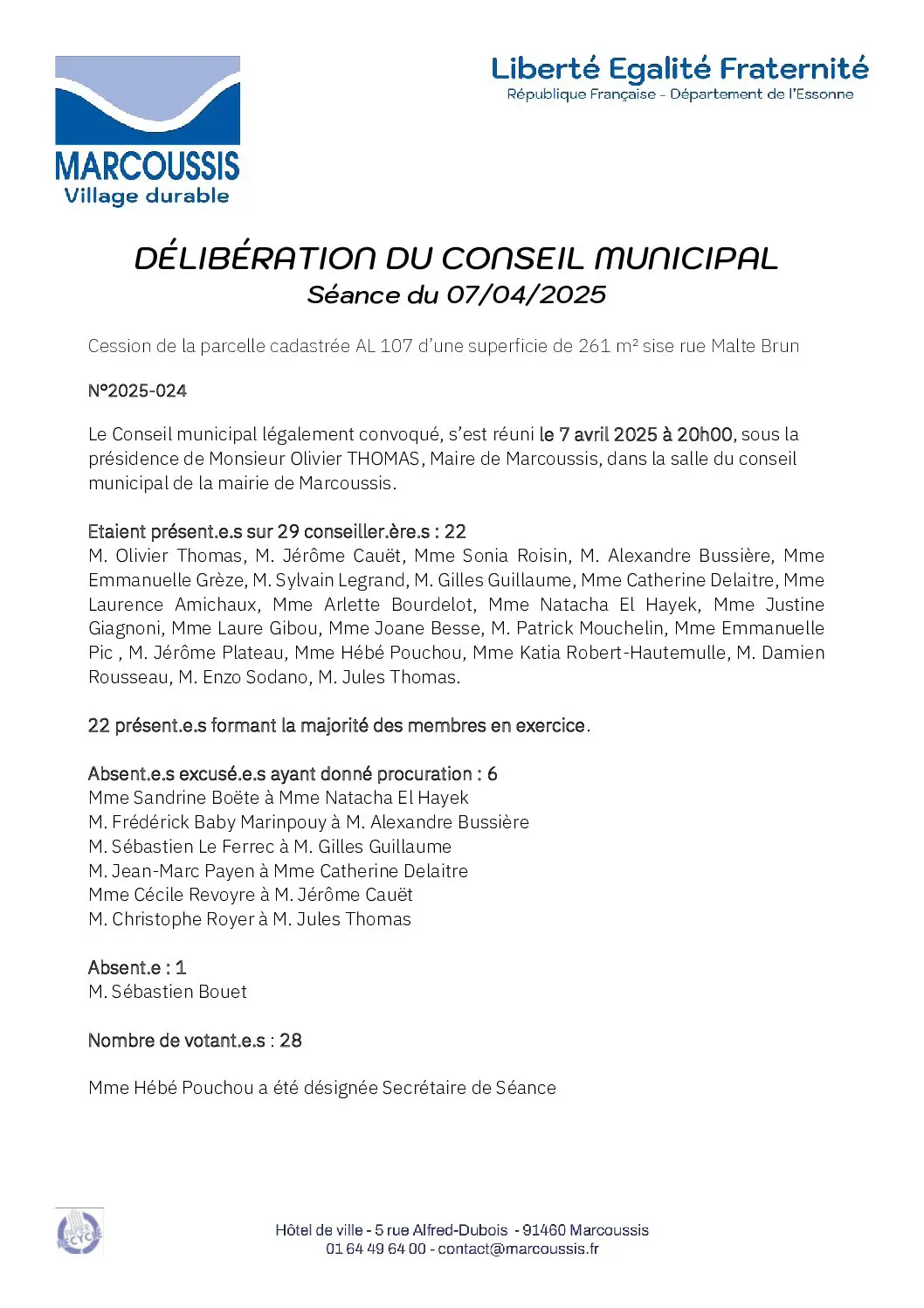 MARCOUSSIS
Village durable

Liberté Egalité Fraternité
République Française - Département de l'Essonne

DÉLIBÉRATION DU CONSEIL MUNICIPAL
Séance du 07/04/2025

Cession de la parcelle cadastrée AL 107 d'une superficie de 261 m² sise rue Malte Brun

N°2025-024

Le Conseil municipal légalement convoqué, s'est réuni le 7 avril 2025 à 20h00, sous la présidence de Monsieur Olivier THOMAS, Maire de Marcoussis, dans la salle du conseil municipal de la mairie de Marcoussis.

Etaient présent.e.s sur 29 conseiller.ère.s : 22
M. Olivier Thomas, M. Jérôme Cauët, Mme Sonia Roisin, M. Alexandre Bussière, Mme Emmanuelle Grèze, M. Sylvain Legrand, M. Gilles Guillaume, Mme Catherine Delaitre, Mme Laurence Amichaux, Mme Arlette Bourdelot, Mme Natacha El Hayek, Mme Justine Giagnoni, Mme Laure Gibou, Mme Joane Besse, M. Patrick Mouchelin, Mme Emmanuelle Pic , M. Jérôme Plateau, Mme Hébé Pouchou, Mme Katia Robert-Hautemulle, M. Damien Rousseau, M. Enzo Sodano, M. Jules Thomas.

22 présent.e.s formant la majorité des membres en exercice.

Absent.e.s excusé.e.s ayant donné procuration : 6
Mme Sandrine Boëte à Mme Natacha El Hayek
M. Frédérick Baby Marinpouy à M. Alexandre Bussière
M. Sébastien Le Ferrec à M. Gilles Guillaume
M. Jean-Marc Payen à Mme Catherine Delaitre
Mme Cécile Revoyre à M. Jérôme Cauët
M. Christophe Royer à M. Jules Thomas

Absent.e : 1
M. Sébastien Bouet

Nombre de votant.e.s : 28

Mme Hébé Pouchou a été désignée Secrétaire de Séance

PAPIER RECYCLÉ

Hôtel de ville - 5 rue Alfred-Dubois - 91460 Marcoussis
01 64 49 64 00 - contact@marcoussis.fr